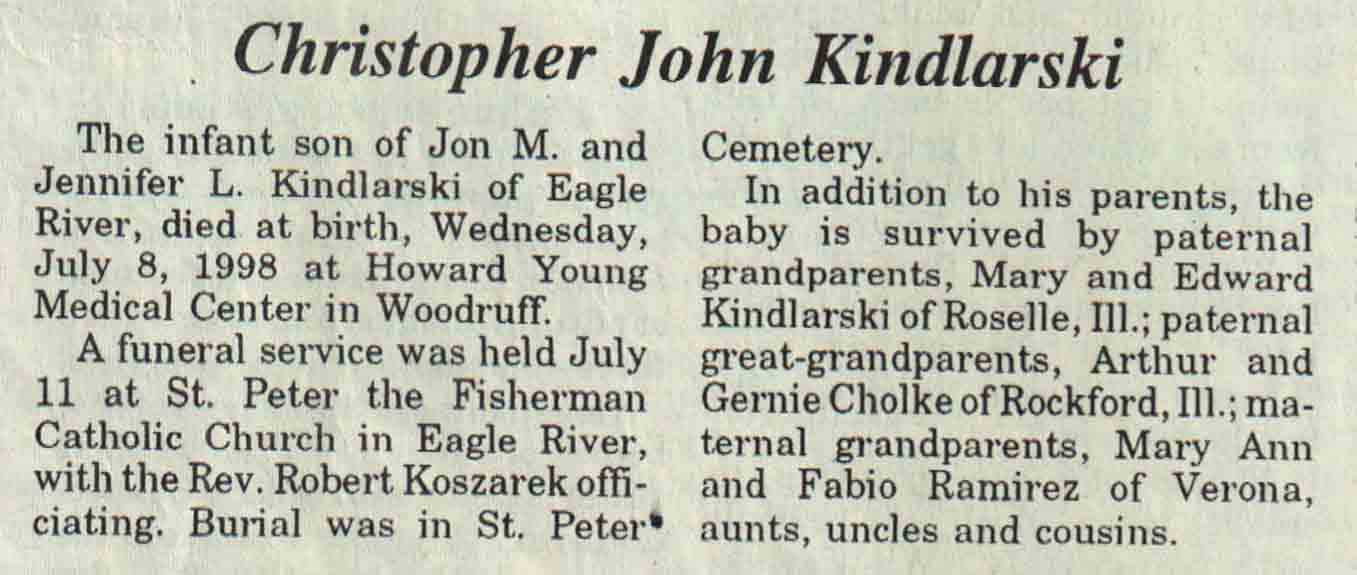 Christopher John Kindlarski

The infant son of Jon M. and Jennifer L. Kindlarski of Eagle River, died at birth, Wednesday, July 8, 1998 at Howard Young Medical Center in Woodruff.

A funeral service was held July 11 at St. Peter the Fisherman Catholic Church in Eagle River, with the Rev. Robert Koszarek officiating. Burial was in St. Peter Cemetery.

In addition to his parents, the baby is survived by paternal grandparents, Mary and Edward Kindlarski of Roselle, Ill.; paternal great-grandparents, Arthur and Gernie Cholke of Rockford, Ill.; maternal grandparents, Mary Ann and Fabio Ramirez of Verona, aunts, uncles and cousins.